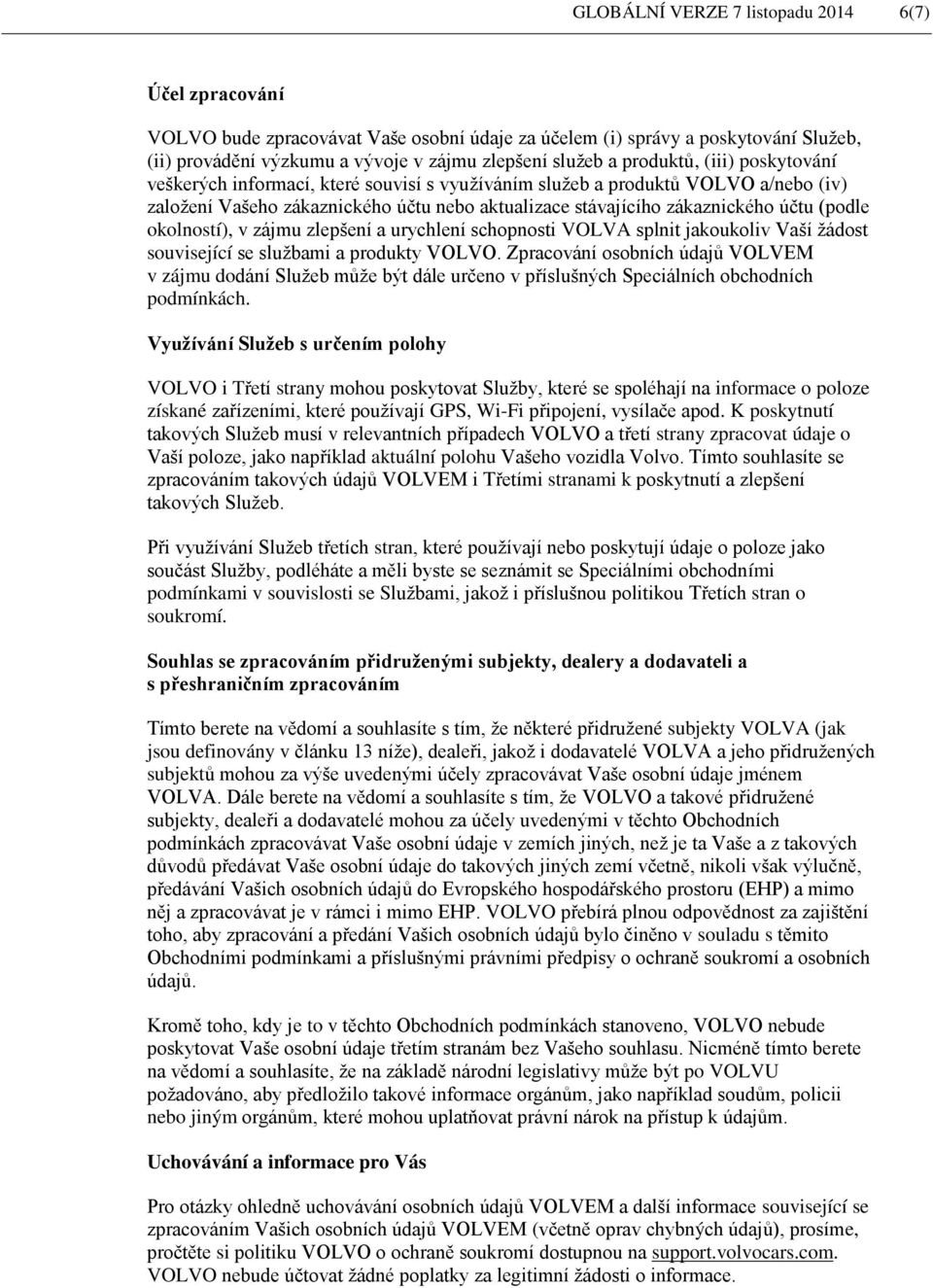 GLOBÁLNÍ VERZE 7 listopadu 2014 6(7)

Účel zpracování

VOLVO bude zpracovávat Vaše osobní údaje za účelem (i) správy a poskytování Služeb, (ii) provádění výzkumu a vývoje v zájmu zlepšení služeb a produktů, (iii) poskytování veškerých informací, které souvisí s využíváním služeb a produktů VOLVO a/nebo (iv) založení Vašeho zákaznického účtu nebo aktualizace stávajícího zákaznického účtu (podle okolností), v zájmu zlepšení a urychlení schopnosti VOLVA splnit jakoukoliv Vaší žádost související se službami a produkty VOLVO. Zpracování osobních údajů VOLVEM v zájmu dodání Služeb může být dále určeno v příslušných Speciálních obchodních podmínkách.

Využívání Služeb s určením polohy

VOLVO i Třetí strany mohou poskytovat Služby, které se spoléhají na informace o poloze získané zařízeními, které používají GPS, Wi-Fi připojení, vysílače apod. K poskytnutí takových Služeb musí v relevantních případech VOLVO a třetí strany zpracovat údaje o Vaší poloze, jako například aktuální polohu Vašeho vozidla Volvo. Tímto souhlasíte se zpracováním takových údajů VOLVEM i Třetími stranami k poskytnutí a zlepšení takových Služeb.

Při využívání Služeb třetích stran, které používají nebo poskytují údaje o poloze jako součást Služby, podléháte a měli byste se seznámit se Speciálními obchodními podmínkami v souvislosti se Službami, jakož i příslušnou politikou Třetích stran o soukromí.

Souhlas se zpracováním přidruženými subjekty, dealery a dodavateli a s přeshraničním zpracováním

Tímto berete na vědomí a souhlasíte s tím, že některé přidružené subjekty VOLVA (jak jsou definovány v článku 13 níže), dealeři, jakož i dodavatelé VOLVA a jeho přidružených subjektů mohou za výše uvedenými účely zpracovávat Vaše osobní údaje jménem VOLVA. Dále berete na vědomí a souhlasíte s tím, že VOLVO a takové přidružené subjekty, dealeři a dodavatelé mohou za účely uvedenými v těchto Obchodních podmínkách zpracovávat Vaše osobní údaje v zemích jiných, než je ta Vaše a z takových důvodů předávat Vaše osobní údaje do takových jiných zemí včetně, nikoli však výlučně, předávání Vašich osobních údajů do Evropského hospodářského prostoru (EHP) a mimo něj a zpracovávat je v rámci i mimo EHP. VOLVO přebírá plnou odpovědnost za zajištění toho, aby zpracování a předání Vašich osobních údajů bylo činěno v souladu s těmito Obchodními podmínkami a příslušnými právními předpisy o ochraně soukromí a osobních údajů.

Kromě toho, kdy je to v těchto Obchodních podmínkách stanoveno, VOLVO nebude poskytovat Vaše osobní údaje třetím stranám bez Vašeho souhlasu. Nicméně tímto berete na vědomí a souhlasíte, že na základě národní legislativy může být po VOLVU požadováno, aby předložilo takové informace orgánům, jako například soudům, policii nebo jiným orgánům, které mohou uplatňovat právní nárok na přístup k údajům.

Uchovávání a informace pro Vás

Pro otázky ohledně uchovávání osobních údajů VOLVEM a další informace související se zpracováním Vašich osobních údajů VOLVEM (včetně oprav chybných údajů), prosíme, pročtěte si politiku VOLVO o ochraně soukromí dostupnou na support.volvocars.com. VOLVO nebude účtovat žádné poplatky za legitimní žádosti o informace.